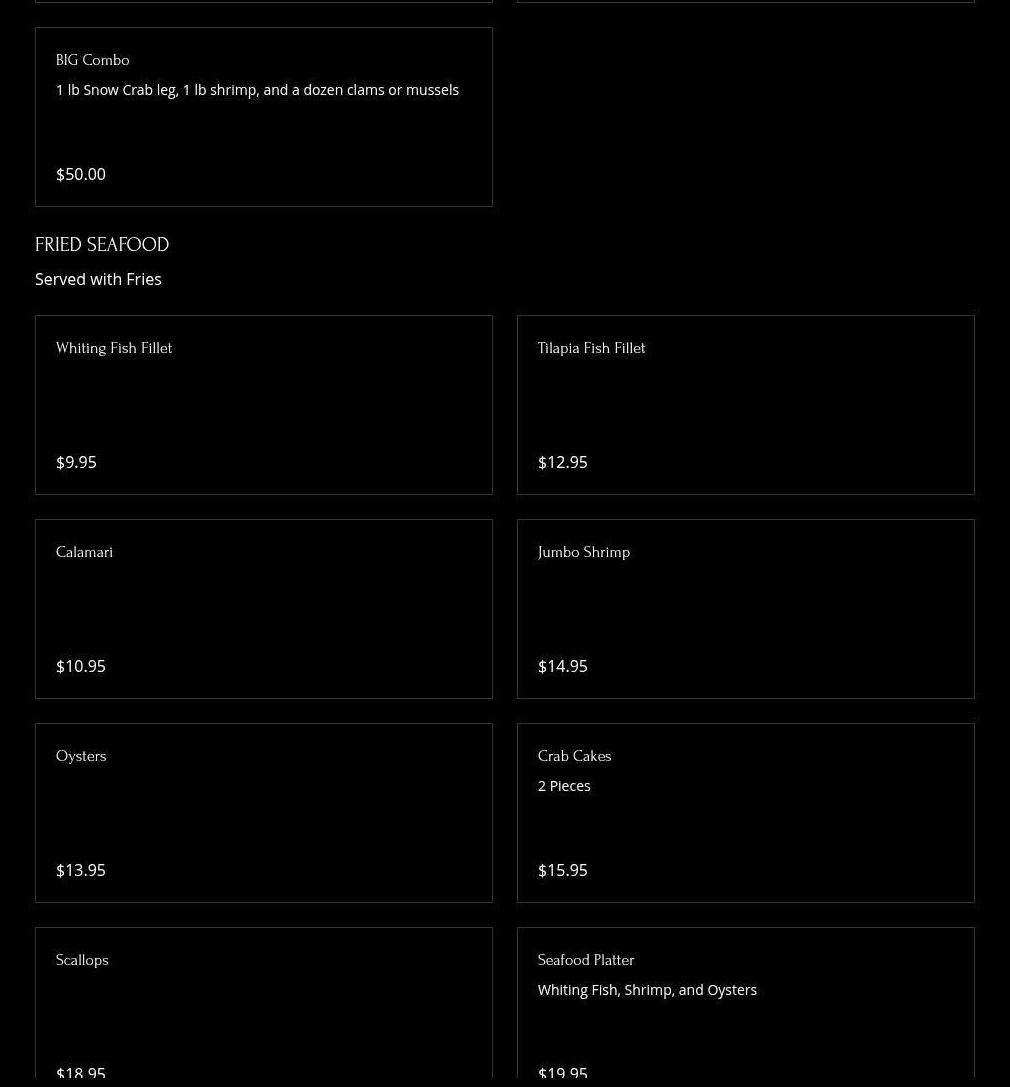 BIG Combo
1 lb Snow Crab leg, 1 lb shrimp, and a dozen clams or mussels

$50.00

FRIED SEAFOOD
Served with Fries

Whiting Fish Fillet

$9.95

Tilapia Fish Fillet

$12.95

Calamari

$10.95

Jumbo Shrimp

$14.95

Oysters

$13.95

Crab Cakes
2 Pieces

$15.95

Scallops

$18.95

Seafood Platter
Whiting Fish, Shrimp, and Oysters

$19.95